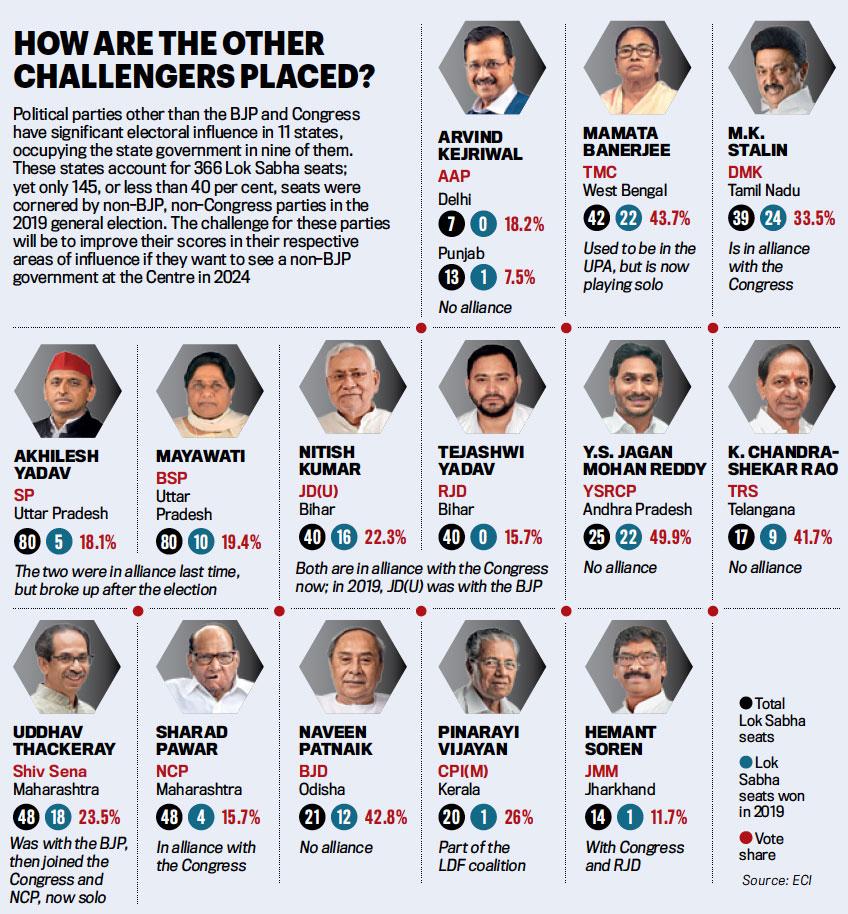 HOW ARE THE OTHER CHALLENGERS PLACED?

Political parties other than the BJP and Congress have significant electoral influence in 11 states, occupying the state government in nine of them. These states account for 366 Lok Sabha seats; yet only 145, or less than 40 per cent, seats were cornered by non-BJP, non-Congress parties in the 2019 general election. The challenge for these parties will be to improve their scores in their respective areas of influence if they want to see a non-BJP government at the Centre in 2024

ARVIND KEJRIWAL
AAP
Delhi
7 0 18.2%
Punjab
13 1 7.5%
No alliance

MAMATA BANERJEE
TMC
West Bengal
42 22 43.7%
Used to be in the UPA, but is now playing solo

M.K. STALIN
DMK
Tamil Nadu
39 24 33.5%
Is in alliance with the Congress

AKHILESH YADAV
SP
Uttar Pradesh
80 5 18.1%

MAYAWATI
BSP
Uttar Pradesh
80 10 19.4%

The two were in alliance last time, but broke up after the election

NITISH KUMAR
JD(U)
Bihar
40 16 22.3%

TEJASHWI YADAV
RJD
Bihar
40 0 15.7%

Both are in alliance with the Congress now; in 2019, JD(U) was with the BJP

Y.S. JAGAN MOHAN REDDY
YSRCP
Andhra Pradesh
25 22 49.9%
No alliance

K. CHANDRASHEKAR RAO
TRS
Telangana
17 9 41.7%
No alliance

UDDHAV THACKERAY
Shiv Sena
Maharashtra
48 18 23.5%
Was with the BJP, then joined the Congress and NCP, now solo

SHARAD PAWAR
NCP
Maharashtra
48 4 15.7%
In alliance with the Congress

NAVEEN PATNAIK
BJD
Odisha
21 12 42.8%
No alliance

PINARAYI VIJAYAN
CPI(M)
Kerala
20 1 26%
Part of the LDF coalition

HEMANT SOREN
JMM
Jharkhand
14 1 11.7%
With Congress and RJD

Total Lok Sabha seats
Lok Sabha seats won in 2019
Vote share
Source: ECI